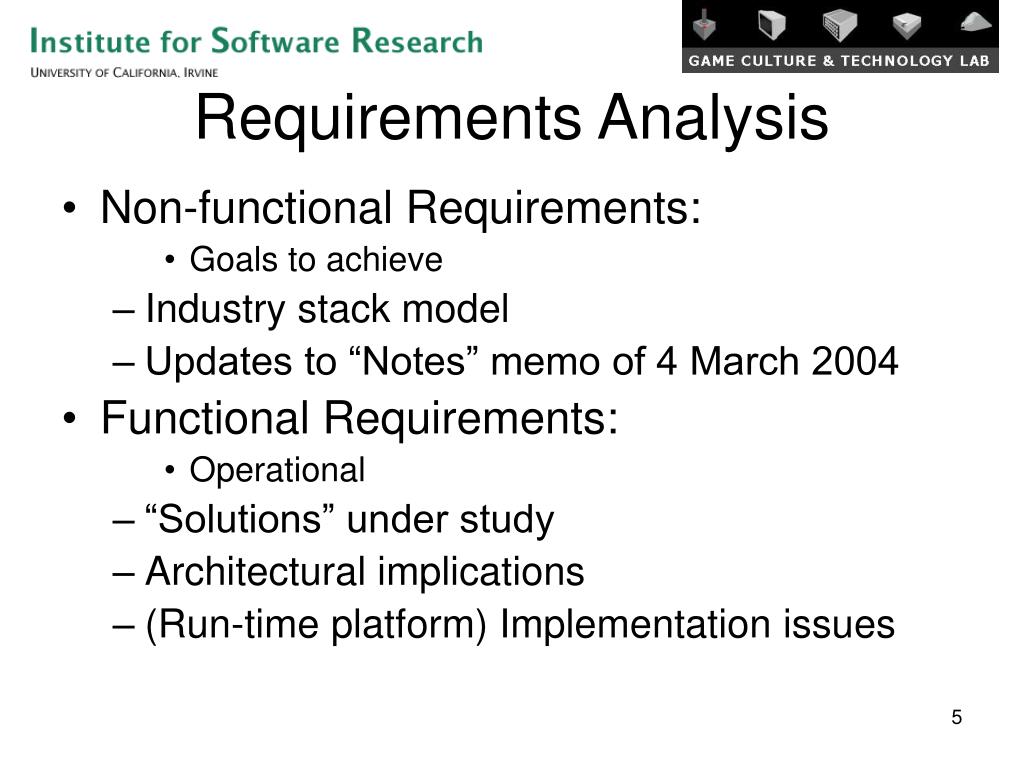 Institute for Software Research
University of California, Irvine

GAME CULTURE & TECHNOLOGY LAB

Requirements Analysis

• Non-functional Requirements:
  • Goals to achieve
  – Industry stack model
  – Updates to “Notes” memo of 4 March 2004
• Functional Requirements:
  • Operational
  – “Solutions” under study
  – Architectural implications
  – (Run-time platform) Implementation issues

5